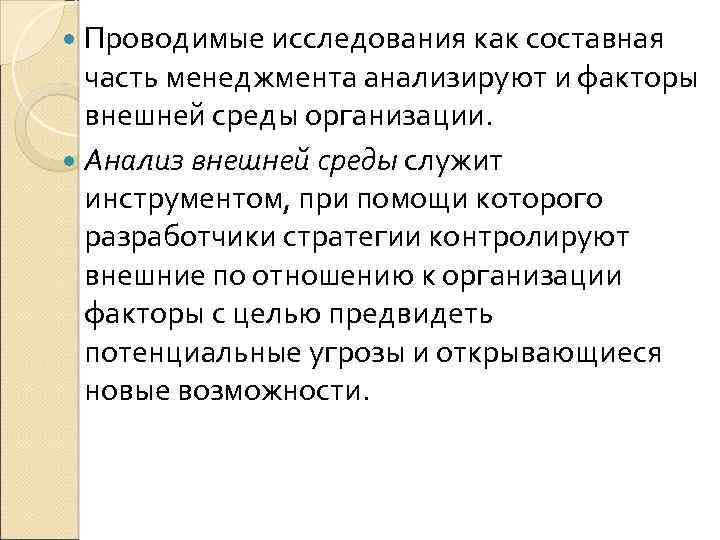 • Проводимые исследования как составная часть менеджмента анализируют и факторы внешней среды организации.

• Анализ внешней среды служит инструментом, при помощи которого разработчики стратегии контролируют внешние по отношению к организации факторы с целью предвидеть потенциальные угрозы и открывающиеся новые возможности.